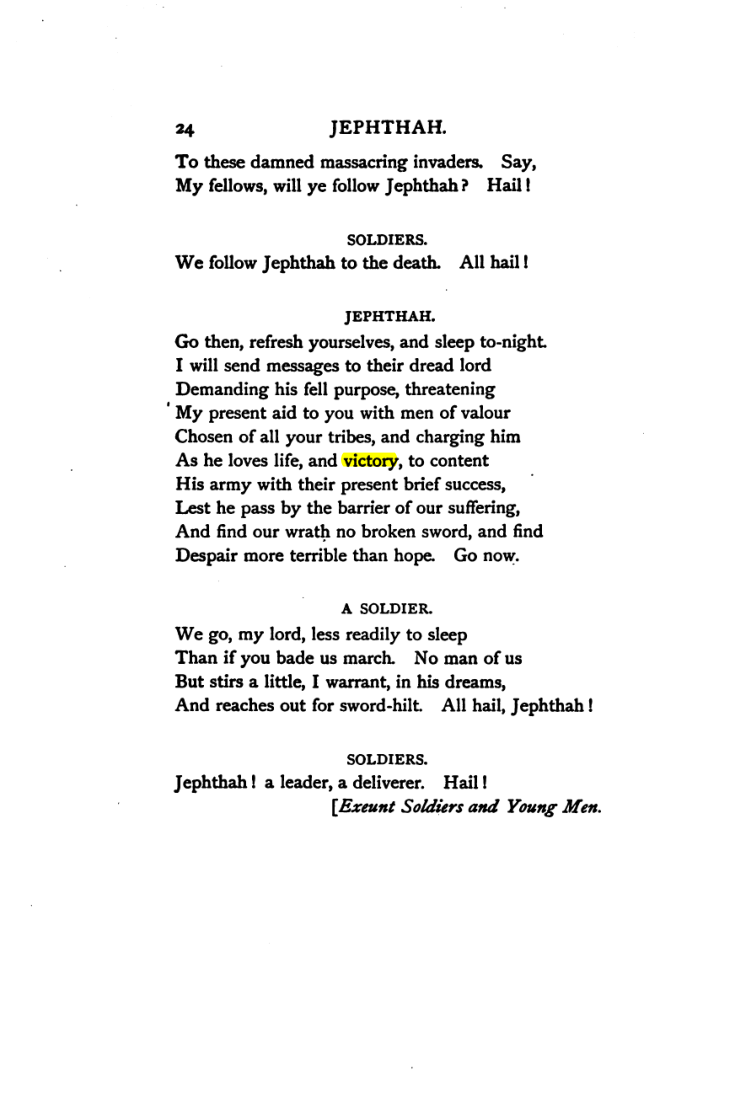 24 JEPHTHAH.

To these damned massacring invaders. Say,
My fellows, will ye follow Jephthah? Hail!

SOLDIERS.

We follow Jephthah to the death. All hail!

JEPHTHAH.

Go then, refresh yourselves, and sleep to-night.
I will send messages to their dread lord
Demanding his fell purpose, threatening
My present aid to you with men of valour
Chosen of all your tribes, and charging him
As he loves life, and victory, to content
His army with their present brief success,
Lest he pass by the barrier of our suffering,
And find our wrath no broken sword, and find
Despair more terrible than hope. Go now.

A SOLDIER.

We go, my lord, less readily to sleep
Than if you bade us march. No man of us
But stirs a little, I warrant, in his dreams,
And reaches out for sword-hilt. All hail, Jephthah!

SOLDIERS.

Jephthah! a leader, a deliverer. Hail!
[Exeunt Soldiers and Young Men.